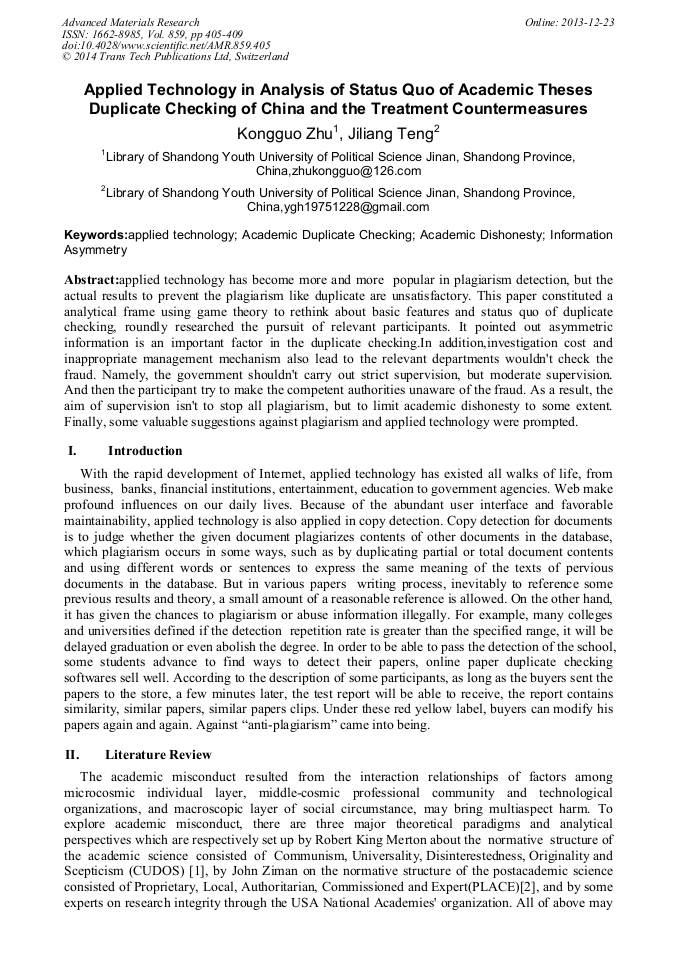 Advanced Materials Research
ISSN: 1662-8985, Vol. 859, pp 405-409
doi:10.4028/www.scientific.net/AMR.859.405
© 2014 Trans Tech Publications Ltd, Switzerland

Online: 2013-12-23

Applied Technology in Analysis of Status Quo of Academic Theses Duplicate Checking of China and the Treatment Countermeasures

Kongguo Zhu$^1$, Jiliang Teng$^2$

$^1$Library of Shandong Youth University of Political Science Jinan, Shandong Province, China,zhukongguo@126.com

$^2$Library of Shandong Youth University of Political Science Jinan, Shandong Province, China,ygh19751228@gmail.com

Keywords:applied technology; Academic Duplicate Checking; Academic Dishonesty; Information Asymmetry

Abstract:applied technology has become more and more popular in plagiarism detection, but the actual results to prevent the plagiarism like duplicate are unsatisfactory. This paper constituted a analytical frame using game theory to rethink about basic features and status quo of duplicate checking, roundly researched the pursuit of relevant participants. It pointed out asymmetric information is an important factor in the duplicate checking.In addition,investigation cost and inappropriate management mechanism also lead to the relevant departments wouldn't check the fraud. Namely, the government shouldn't carry out strict supervision, but moderate supervision. And then the participant try to make the competent authorities unaware of the fraud. As a result, the aim of supervision isn't to stop all plagiarism, but to limit academic dishonesty to some extent. Finally, some valuable suggestions against plagiarism and applied technology were prompted.

I. Introduction

With the rapid development of Internet, applied technology has existed all walks of life, from business, banks, financial institutions, entertainment, education to government agencies. Web make profound influences on our daily lives. Because of the abundant user interface and favorable maintainability, applied technology is also applied in copy detection. Copy detection for documents is to judge whether the given document plagiarizes contents of other documents in the database, which plagiarism occurs in some ways, such as by duplicating partial or total document contents and using different words or sentences to express the same meaning of the texts of pervious documents in the database. But in various papers writing process, inevitably to reference some previous results and theory, a small amount of a reasonable reference is allowed. On the other hand, it has given the chances to plagiarism or abuse information illegally. For example, many colleges and universities defined if the detection repetition rate is greater than the specified range, it will be delayed graduation or even abolish the degree. In order to be able to pass the detection of the school, some students advance to find ways to detect their papers, online paper duplicate checking softwares sell well. According to the description of some participants, as long as the buyers sent the papers to the store, a few minutes later, the test report will be able to receive, the report contains similarity, similar papers, similar papers clips. Under these red yellow label, buyers can modify his papers again and again. Against “anti-plagiarism” came into being.

II. Literature Review

The academic misconduct resulted from the interaction relationships of factors among microcosmic individual layer, middle-cosmic professional community and technological organizations, and macroscopic layer of social circumstance, may bring multiaspect harm. To explore academic misconduct, there are three major theoretical paradigms and analytical perspectives which are respectively set up by Robert King Merton about the normative structure of the academic science consisted of Communism, Universality, Disinterestedness, Originality and Scepticism (CUDOS) [1], by John Ziman on the normative structure of the postacademic science consisted of Proprietary, Local, Authoritarian, Commissioned and Expert(PLACE)[2], and by some experts on research integrity through the USA National Academies' organization. All of above may